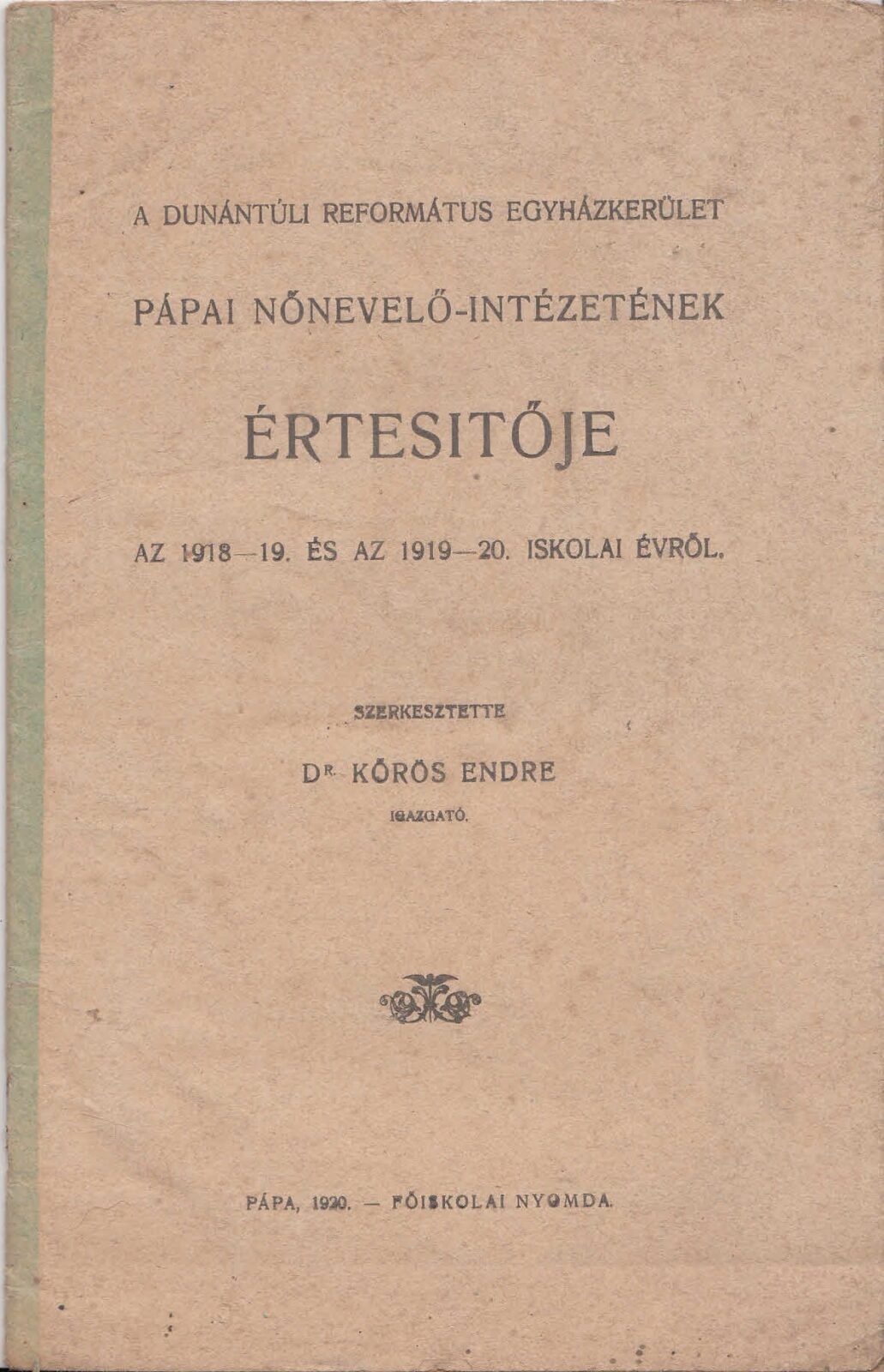 A DUNÁNTÚLI REFORMÁTUS EGYHÁZKERÜLET

PÁPAI NŐNEVELŐ-INTÉZETÉNEK

ÉRTESITŐJE

AZ 1918—19. ÉS AZ 1919—20. ISKOLAI ÉVRŐL.

SZERKESZTETTE

DR. KŐRÖS ENDRE

IGAZGATÓ.

PÁPA, 1920. — FŐISKOLAI NYOMDA.